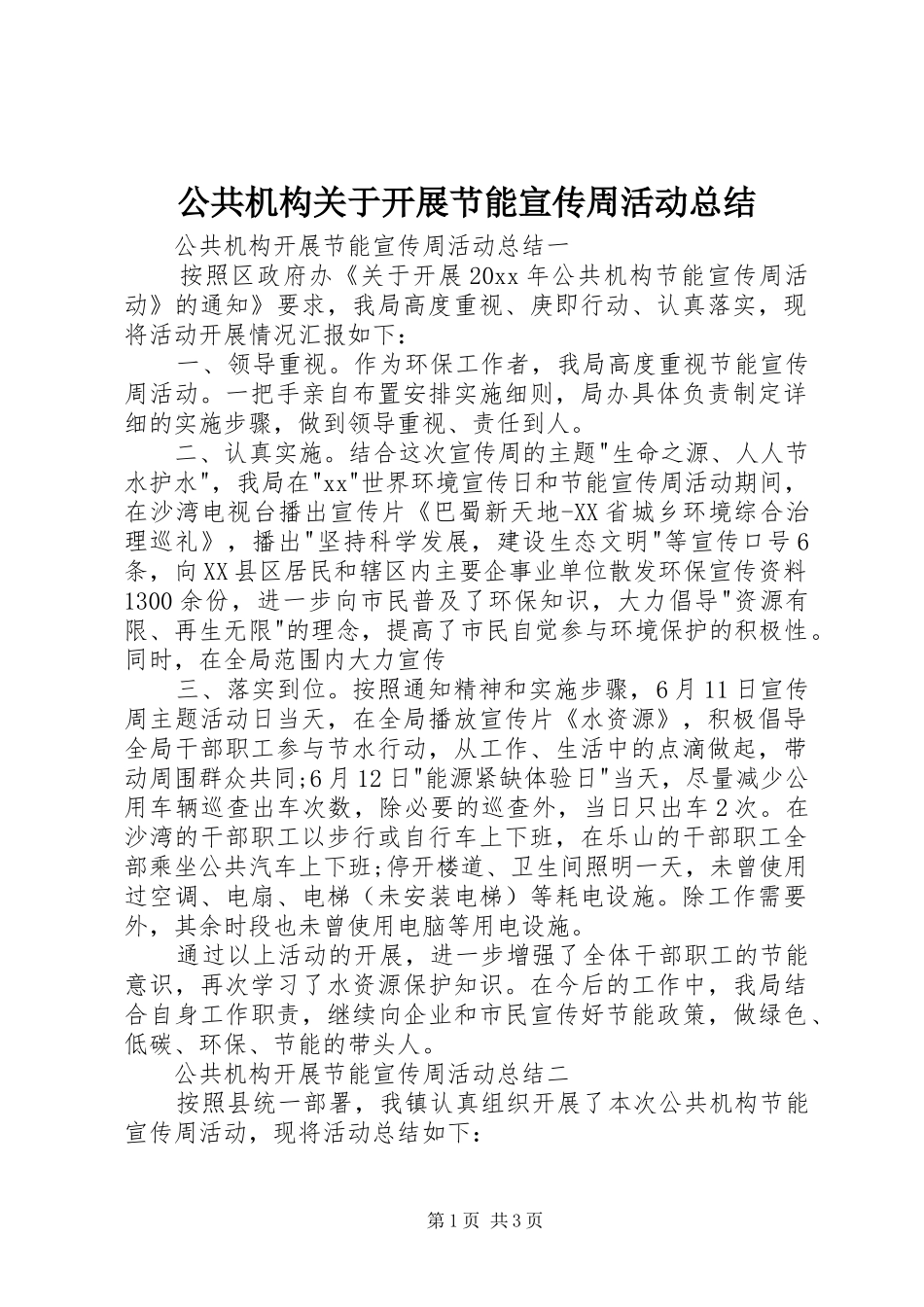 公共机构关于开展节能宣传周活动总结

公共机构开展节能宣传周活动总结一

按照区政府办《关于开展20xx年公共机构节能宣传周活动》的通知》要求，我局高度重视、庚即行动、认真落实，现将活动开展情况汇报如下：

一、领导重视。作为环保工作者，我局高度重视节能宣传周活动。一把手亲自布置安排实施细则，局办具体负责制定详细的实施步骤，做到领导重视、责任到人。

二、认真实施。结合这次宣传周的主题"生命之源、人人节水护水"，我局在"xx"世界环境宣传日和节能宣传周活动期间，在沙湾电视台播出宣传片《巴蜀新天地-XX省城乡环境综合治理巡礼》，播出"坚持科学发展，建设生态文明"等宣传口号6条，向XX县区居民和辖区内主要企事业单位散发环保宣传资料1300余份，进一步向市民普及了环保知识，大力倡导"资源有限、再生无限"的理念，提高了市民自觉参与环境保护的积极性。同时，在全局范围内大力宣传

三、落实到位。按照通知精神和实施步骤，6月11日宣传周主题活动日当天，在全局播放宣传片《水资源》，积极倡导全局干部职工参与节水行动，从工作、生活中的点滴做起，带动周围群众共同;6月12日"能源紧缺体验日"当天，尽量减少公用车辆巡查出车次数，除必要的巡查外，当日只出车2次。在沙湾的干部职工以步行或自行车上下班，在乐山的干部职工全部乘坐公共汽车上下班;停开楼道、卫生间照明一天，未曾使用过空调、电扇、电梯（未安装电梯）等耗电设施。除工作需要外，其余时段也未曾使用电脑等用电设施。

通过以上活动的开展，进一步增强了全体干部职工的节能意识，再次学习了水资源保护知识。在今后的工作中，我局结合自身工作职责，继续向企业和市民宣传好节能政策，做绿色、低碳、环保、节能的带头人。

公共机构开展节能宣传周活动总结二

按照县统一部署，我镇认真组织开展了本次公共机构节能宣传周活动，现将活动总结如下：

第1页 共3页